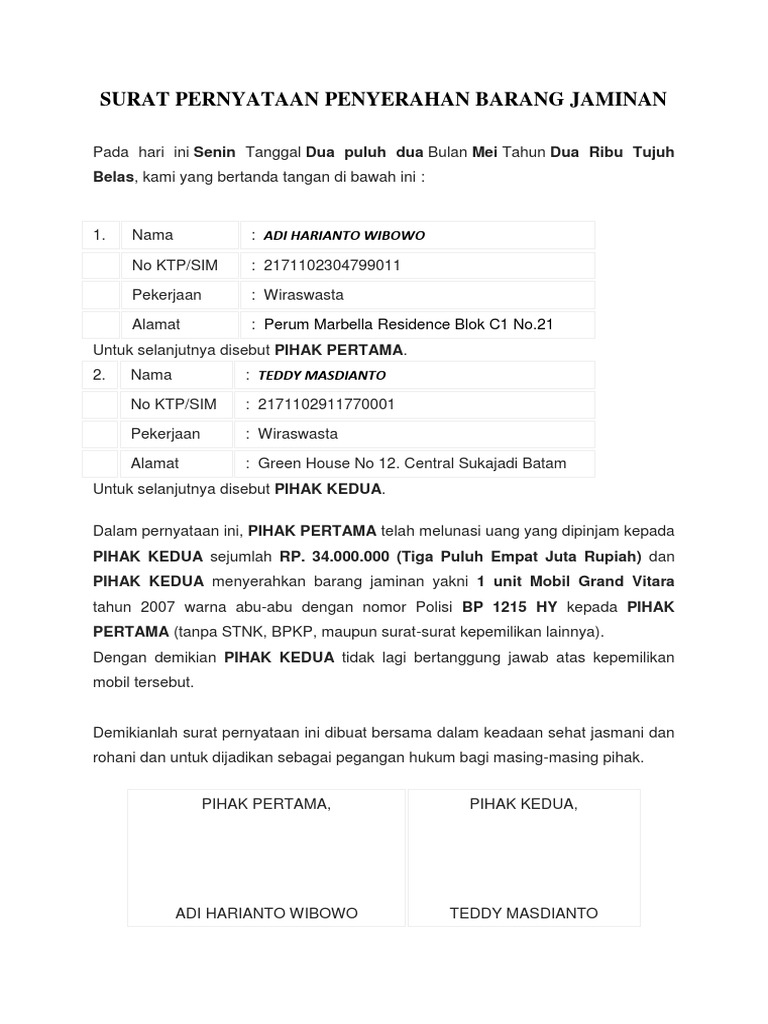 SURAT PERNYATAAN PENYERAHAN BARANG JAMINAN

Pada hari ini Senin Tanggal Dua puluh dua Bulan Mei Tahun Dua Ribu Tujuh Belas, kami yang bertanda tangan di bawah ini :

| 1. | Nama | : ADI HARIANTO WIBOWO |
|---|---|---|
| | No KTP/SIM | : 2171102304799011 |
| | Pekerjaan | : Wiraswasta |
| | Alamat | : Perum Marbella Residence Blok C1 No.21 |

Untuk selanjutnya disebut PIHAK PERTAMA.

| 2. | Nama | : TEDDY MASDIANTO |
|---|---|---|
| | No KTP/SIM | : 2171102911770001 |
| | Pekerjaan | : Wiraswasta |
| | Alamat | : Green House No 12. Central Sukajadi Batam |

Untuk selanjutnya disebut PIHAK KEDUA.

Dalam pernyataan ini, PIHAK PERTAMA telah melunasi uang yang dipinjam kepada PIHAK KEDUA sejumlah RP. 34.000.000 (Tiga Puluh Empat Juta Rupiah) dan PIHAK KEDUA menyerahkan barang jaminan yakni 1 unit Mobil Grand Vitara tahun 2007 warna abu-abu dengan nomor Polisi BP 1215 HY kepada PIHAK PERTAMA (tanpa STNK, BPKP, maupun surat-surat kepemilikan lainnya).
Dengan demikian PIHAK KEDUA tidak lagi bertanggung jawab atas kepemilikan mobil tersebut.

Demikianlah surat pernyataan ini dibuat bersama dalam keadaan sehat jasmani dan rohani dan untuk dijadikan sebagai pegangan hukum bagi masing-masing pihak.

| PIHAK PERTAMA, | PIHAK KEDUA, |
|---|---|
| ADI HARIANTO WIBOWO | TEDDY MASDIANTO |